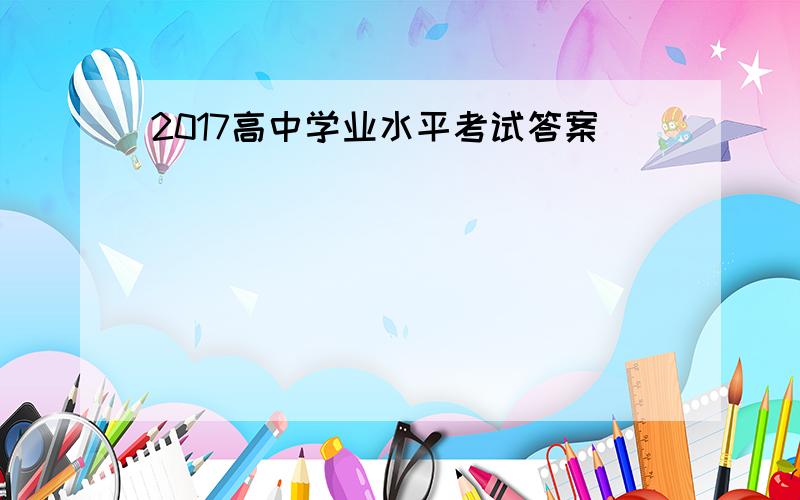 2017高中学业水平考试答案